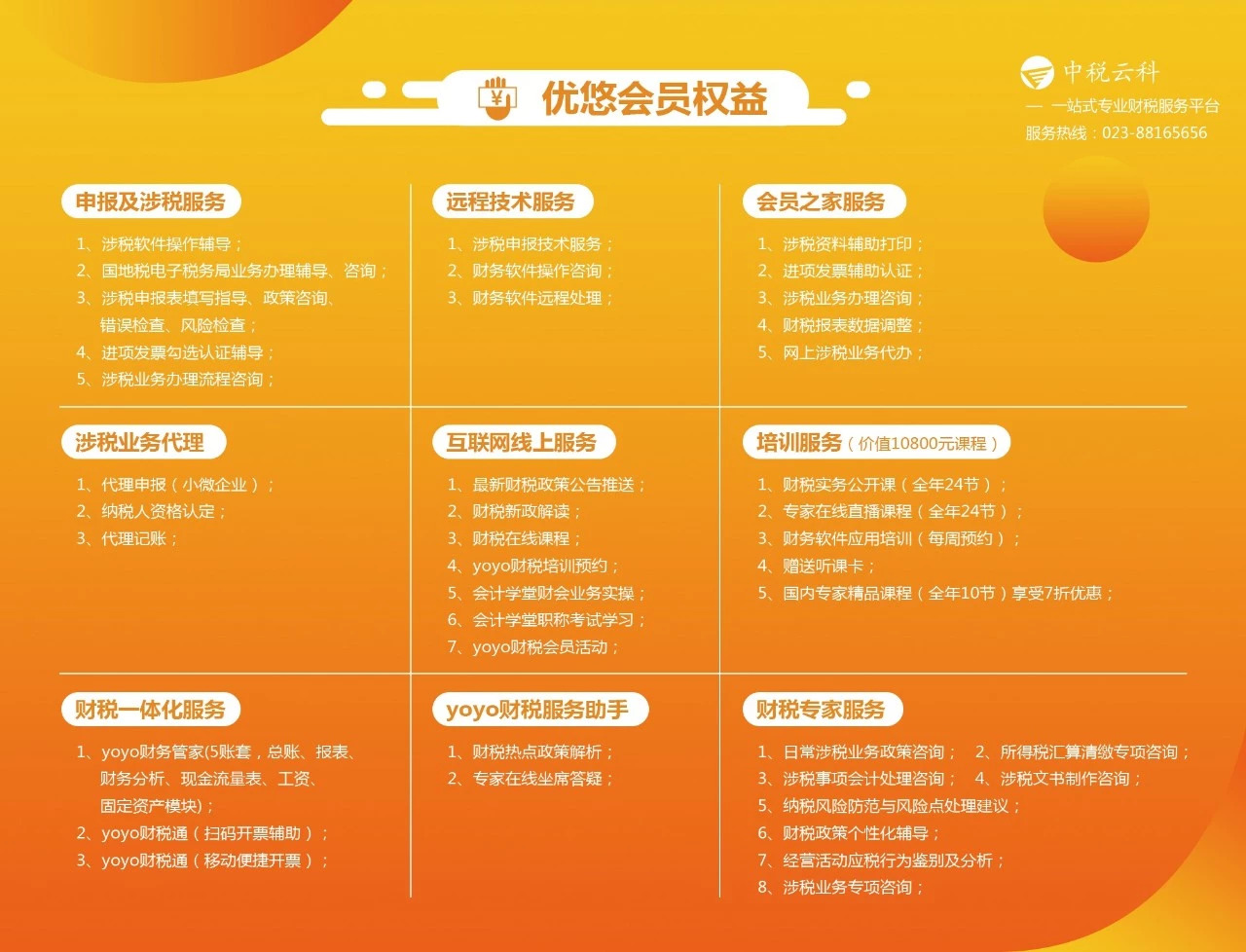 优悠会员权益

中税云科
— 一站式专业财税服务平台
服务热线：023-88165656

申报及涉税服务
1、涉税软件操作辅导；
2、国地税电子税务局业务办理辅导、咨询；
3、涉税申报表填写指导、政策咨询、错误检查、风险检查；
4、进项发票勾选认证辅导；
5、涉税业务办理流程咨询；

远程技术服务
1、涉税申报技术服务；
2、财务软件操作咨询；
3、财务软件远程处理；

会员之家服务
1、涉税资料辅助打印；
2、进项发票辅助认证；
3、涉税业务办理咨询；
4、财税报表数据调整；
5、网上涉税业务代办；

涉税业务代理
1、代理申报（小微企业）；
2、纳税人资格认定；
3、代理记账；

互联网线上服务
1、最新财税政策公告推送；
2、财税新政解读；
3、财税在线课程；
4、yoyo财税培训预约；
5、会计学堂财会业务实操；
6、会计学堂职称考试学习；
7、yoyo财税会员活动；

培训服务（价值10800元课程）
1、财税实务公开课（全年24节）；
2、专家在线直播课程（全年24节）；
3、财务软件应用培训（每周预约）；
4、赠送听课卡；
5、国内专家精品课程（全年10节）享受7折优惠；

财税一体化服务
1、yoyo财务管家(5账套，总账、报表、财务分析、现金流量表、工资、固定资产模块)；
2、yoyo财税通（扫码开票辅助）；
3、yoyo财税通（移动便捷开票）；

yoyo财税服务助手
1、财税热点政策解析；
2、专家在线坐席答疑；

财税专家服务
1、日常涉税业务政策咨询； 2、所得税汇算清缴专项咨询；
3、涉税事项会计处理咨询； 4、涉税文书制作咨询；
5、纳税风险防范与风险点处理建议；
6、财税政策个性化辅导；
7、经营活动应税行为鉴别及分析；
8、涉税业务专项咨询；